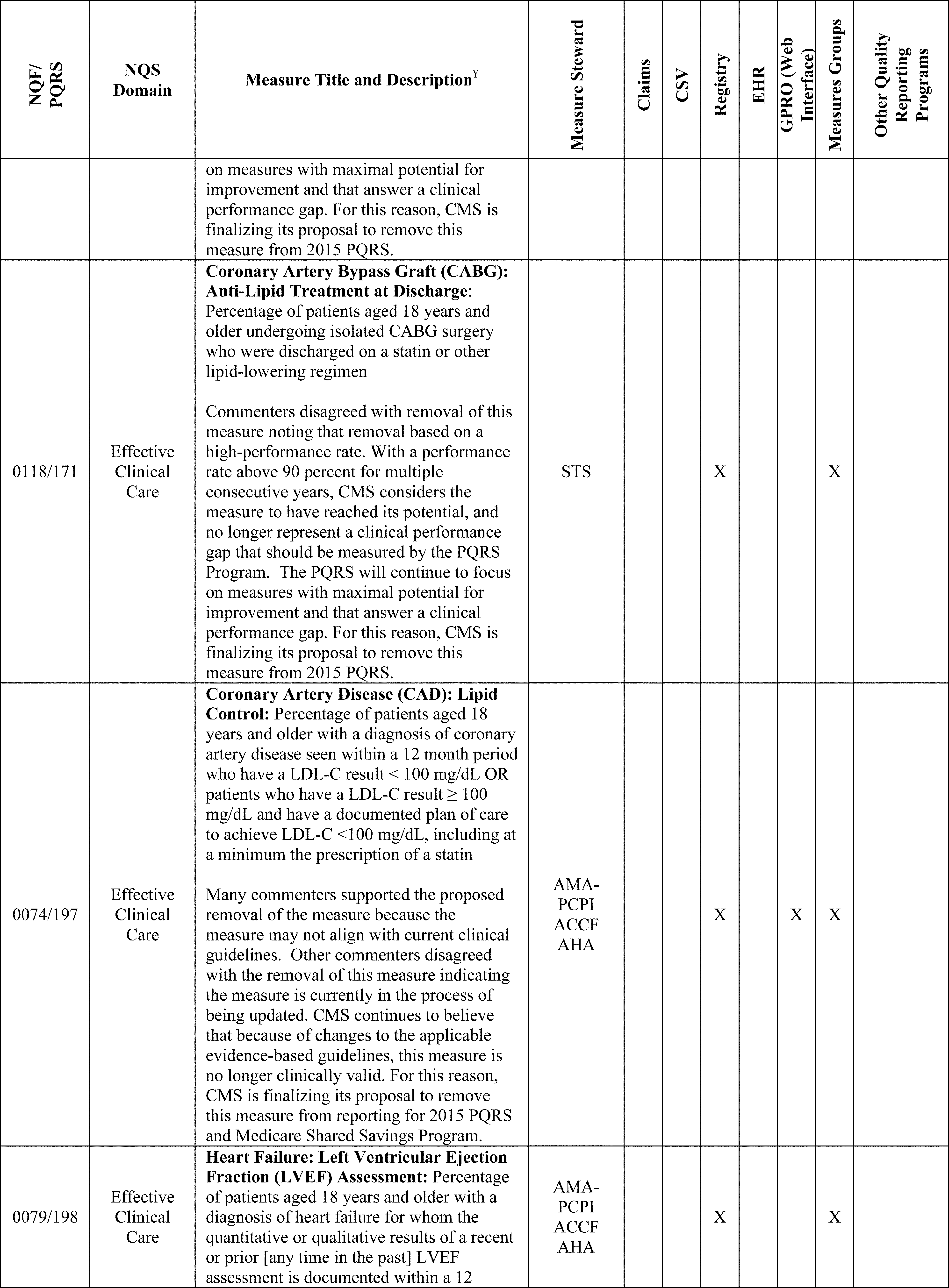 | NQF/ PQRS | NQS Domain | Measure Title and Description$^{¥}$ | Measure Steward | Claims | CSV | Registry | EHR | GPRO (Web Interface) | Measures Groups | Other Quality Reporting Programs |
|---|---|---|---|---|---|---|---|---|---|---|
| | | on measures with maximal potential for improvement and that answer a clinical performance gap. For this reason, CMS is finalizing its proposal to remove this measure from 2015 PQRS. | | | | | | | | |
| 0118/171 | Effective Clinical Care | **Coronary Artery Bypass Graft (CABG): Anti-Lipid Treatment at Discharge**: Percentage of patients aged 18 years and older undergoing isolated CABG surgery who were discharged on a statin or other lipid-lowering regimen<br><br>Commenters disagreed with removal of this measure noting that removal based on a high-performance rate. With a performance rate above 90 percent for multiple consecutive years, CMS considers the measure to have reached its potential, and no longer represent a clinical performance gap that should be measured by the PQRS Program. The PQRS will continue to focus on measures with maximal potential for improvement and that answer a clinical performance gap. For this reason, CMS is finalizing its proposal to remove this measure from 2015 PQRS. | STS | | | X | | | X | |
| 0074/197 | Effective Clinical Care | **Coronary Artery Disease (CAD): Lipid Control:** Percentage of patients aged 18 years and older with a diagnosis of coronary artery disease seen within a 12 month period who have a LDL-C result < 100 mg/dL OR patients who have a LDL-C result ≥ 100 mg/dL and have a documented plan of care to achieve LDL-C <100 mg/dL, including at a minimum the prescription of a statin<br><br>Many commenters supported the proposed removal of the measure because the measure may not align with current clinical guidelines. Other commenters disagreed with the removal of this measure indicating the measure is currently in the process of being updated. CMS continues to believe that because of changes to the applicable evidence-based guidelines, this measure is no longer clinically valid. For this reason, CMS is finalizing its proposal to remove this measure from reporting for 2015 PQRS and Medicare Shared Savings Program. | AMA-PCPI ACCF AHA | | | X | | X | X | |
| 0079/198 | Effective Clinical Care | **Heart Failure: Left Ventricular Ejection Fraction (LVEF) Assessment:** Percentage of patients aged 18 years and older with a diagnosis of heart failure for whom the quantitative or qualitative results of a recent or prior [any time in the past] LVEF assessment is documented within a 12 | AMA-PCPI ACCF AHA | | | X | | | X | |